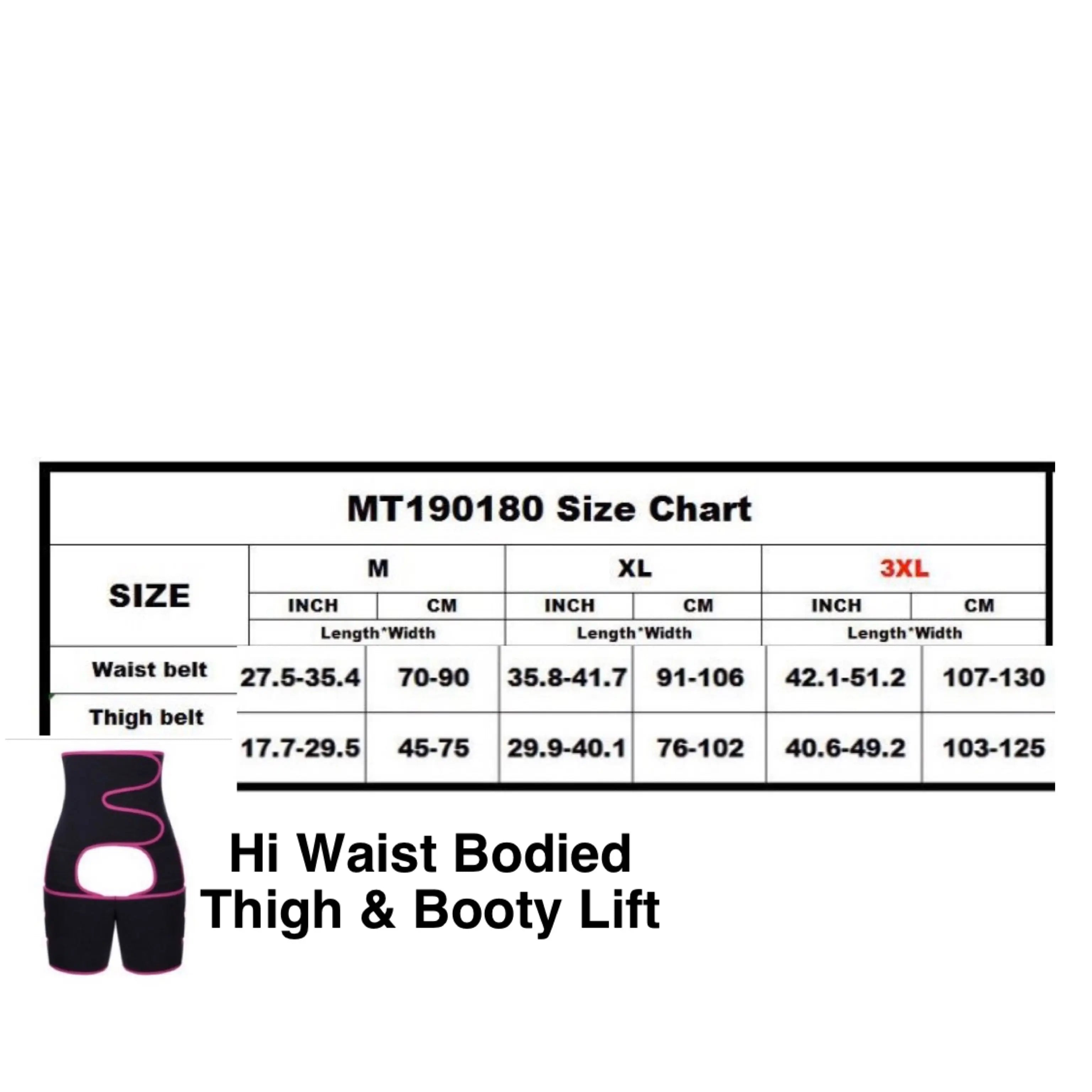 MT190180 Size Chart

| SIZE | M | | XL | | 3XL | |
|---|---|---|---|---|---|---|
| | INCH | CM | INCH | CM | INCH | CM |
| | Length*Width | | Length*Width | | Length*Width | |
| Waist belt | 27.5-35.4 | 70-90 | 35.8-41.7 | 91-106 | 42.1-51.2 | 107-130 |
| Thigh belt | 17.7-29.5 | 45-75 | 29.9-40.1 | 76-102 | 40.6-49.2 | 103-125 |

Hi Waist Bodied
Thigh & Booty Lift